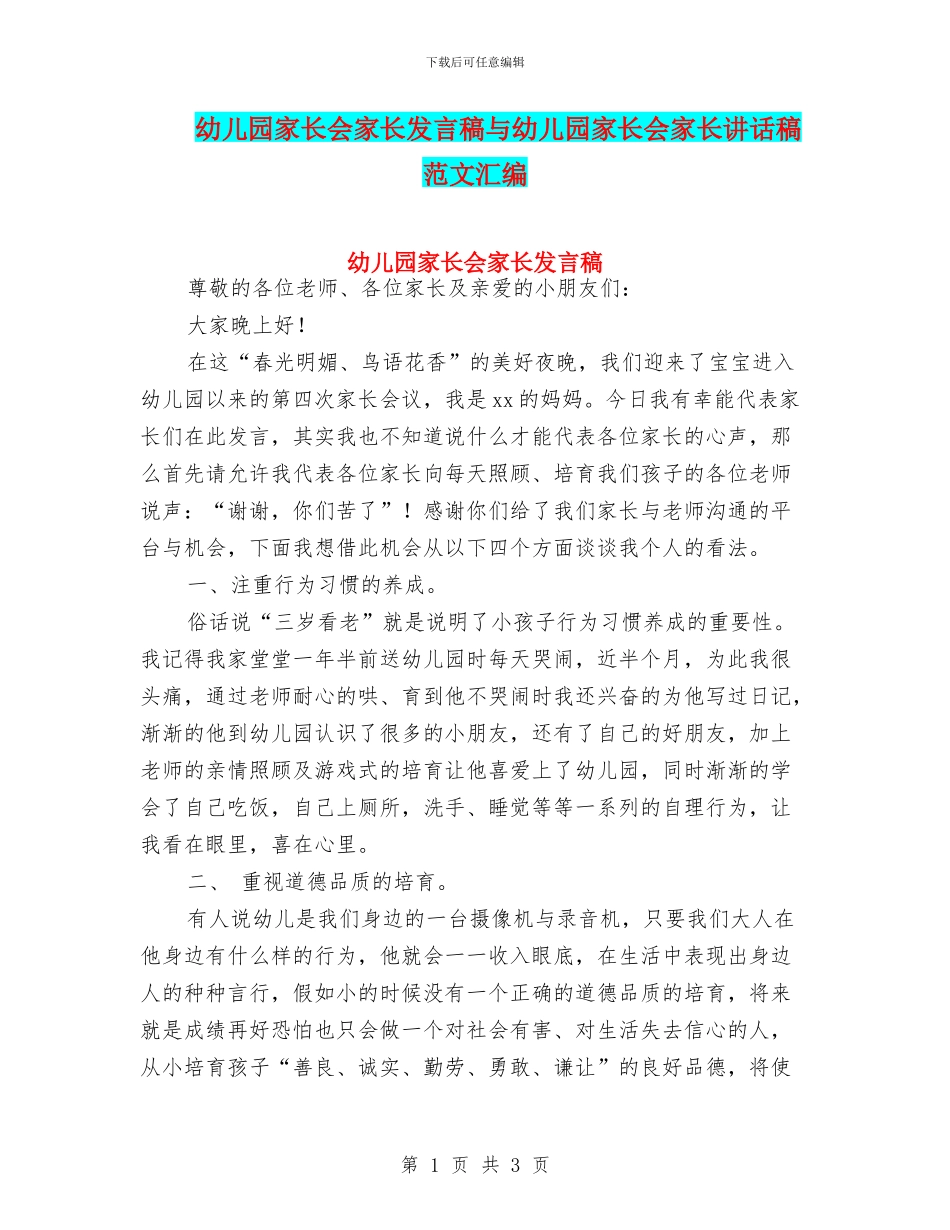 下载后可任意编辑

幼儿园家长会家长发言稿与幼儿园家长会家长讲话稿范文汇编

幼儿园家长会家长发言稿

尊敬的各位老师、各位家长及亲爱的小朋友们：

大家晚上好！

在这“春光明媚、鸟语花香”的美好夜晚，我们迎来了宝宝进入幼儿园以来的第四次家长会议，我是xx的妈妈。今日我有幸能代表家长们在此发言，其实我也不知道说什么才能代表各位家长的心声，那么首先请允许我代表各位家长向每天照顾、培育我们孩子的各位老师说声：“谢谢，你们苦了”！感谢你们给了我们家长与老师沟通的平台与机会，下面我想借此机会从以下四个方面谈谈我个人的看法。

一、注重行为习惯的养成。

俗话说“三岁看老”就是说明了小孩子行为习惯养成的重要性。我记得我家堂堂一年半前送幼儿园时每天哭闹，近半个月，为此我很头痛，通过老师耐心的哄、育到他不哭闹时我还兴奋的为他写过日记，渐渐的他到幼儿园认识了很多的小朋友，还有了自己的好朋友，加上老师的亲情照顾及游戏式的培育让他喜爱上了幼儿园，同时渐渐的学会了自己吃饭，自己上厕所，洗手、睡觉等等一系列的自理行为，让我看在眼里，喜在心里。

二、 重视道德品质的培育。

有人说幼儿是我们身边的一台摄像机与录音机，只要我们大人在他身边有什么样的行为，他就会一一收入眼底，在生活中表现出身边人的种种言行，假如小的时候没有一个正确的道德品质的培育，将来就是成绩再好恐怕也只会做一个对社会有害、对生活失去信心的人，从小培育孩子“善良、诚实、勤劳、勇敢、谦让”的良好品德，将使

第 1 页 共 3 页